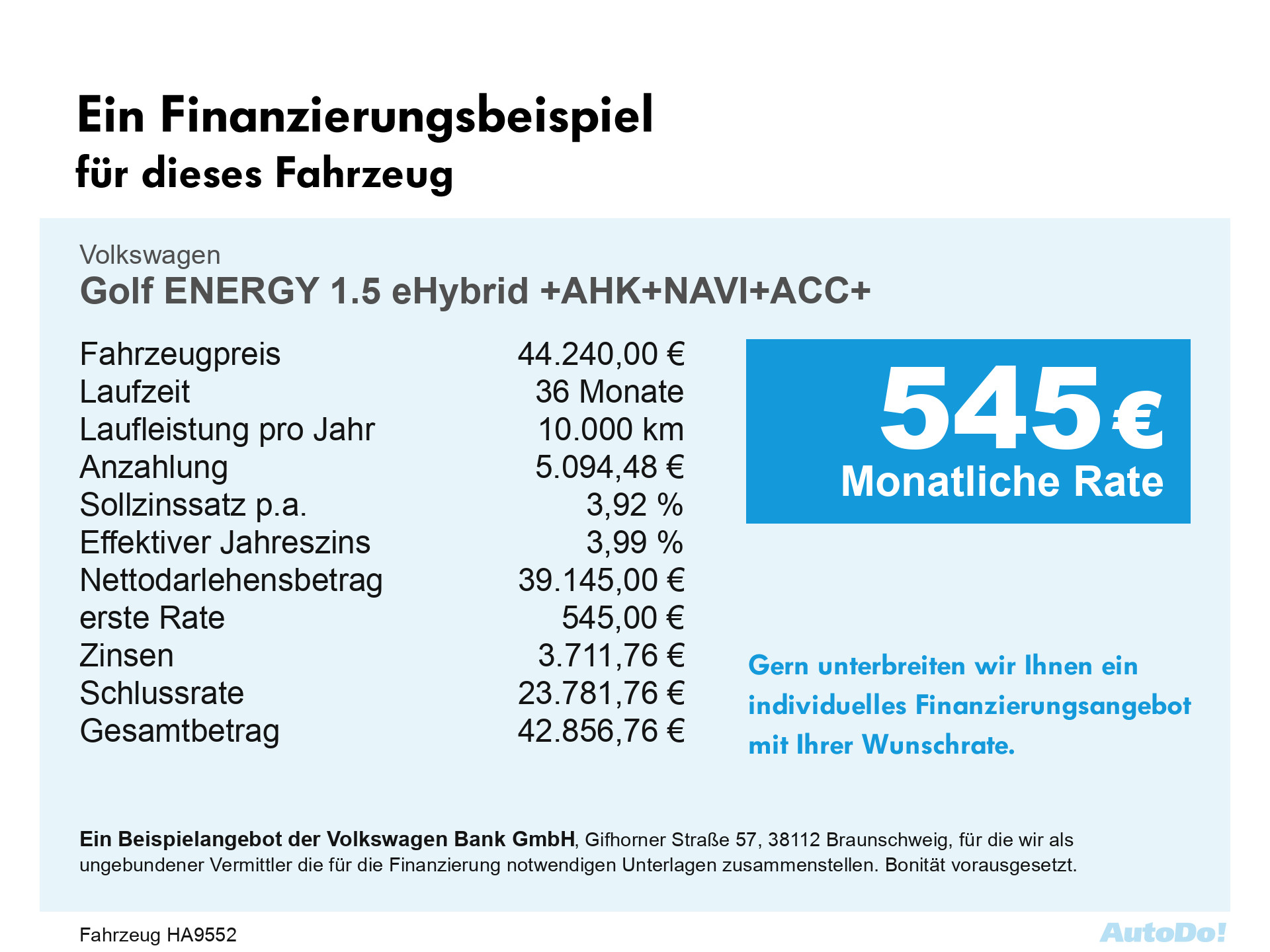 Ein Finanzierungsbeispiel
für dieses Fahrzeug

Volkswagen
Golf ENERGY 1.5 eHybrid +AHK+NAVI+ACC+

| | |
|---|---|
| Fahrzeugpreis | 44.240,00 € |
| Laufzeit | 36 Monate |
| Laufleistung pro Jahr | 10.000 km |
| Anzahlung | 5.094,48 € |
| Sollzinssatz p.a. | 3,92 % |
| Effektiver Jahreszins | 3,99 % |
| Nettodarlehensbetrag | 39.145,00 € |
| erste Rate | 545,00 € |
| Zinsen | 3.711,76 € |
| Schlussrate | 23.781,76 € |
| Gesamtbetrag | 42.856,76 € |

545 €
Monatliche Rate

Gern unterbreiten wir Ihnen ein individuelles Finanzierungsangebot mit Ihrer Wunschrate.

Ein Beispielangebot der Volkswagen Bank GmbH, Gifhorner Straße 57, 38112 Braunschweig, für die wir als ungebundener Vermittler die für die Finanzierung notwendigen Unterlagen zusammenstellen. Bonität vorausgesetzt.

Fahrzeug HA9552

AutoDo!